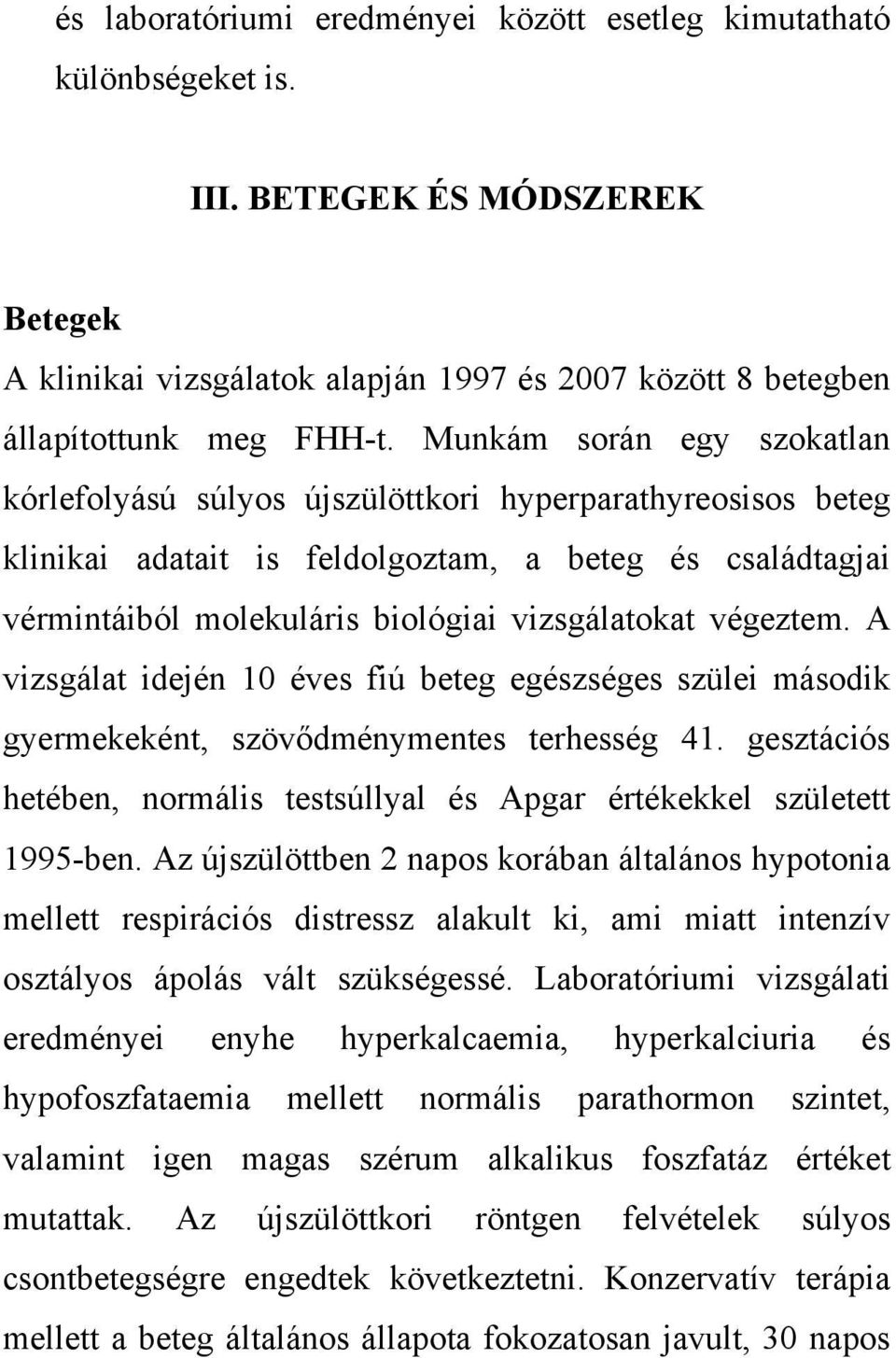 és laboratóriumi eredményei között esetleg kimutatható különbségeket is.

III. BETEGEK ÉS MÓDSZEREK

Betegek
A klinikai vizsgálatok alapján 1997 és 2007 között 8 betegben állapítottunk meg FHH-t. Munkám során egy szokatlan kórlefolyású súlyos újszülöttkori hyperparathyreosisos beteg klinikai adatait is feldolgoztam, a beteg és családtagjai vérmintáiból molekuláris biológiai vizsgálatokat végeztem. A vizsgálat idején 10 éves fiú beteg egészséges szülei második gyermekeként, szövődménymentes terhesség 41. gesztációs hetében, normális testsúllyal és Apgar értékekkel született 1995-ben. Az újszülöttben 2 napos korában általános hypotonia mellett respirációs distressz alakult ki, ami miatt intenzív osztályos ápolás vált szükségessé. Laboratóriumi vizsgálati eredményei enyhe hyperkalcaemia, hyperkalciuria és hypofoszfataemia mellett normális parathormon szintet, valamint igen magas szérum alkalikus foszfatáz értéket mutattak. Az újszülöttkori röntgen felvételek súlyos csontbetegségre engedtek következtetni. Konzervatív terápia mellett a beteg általános állapota fokozatosan javult, 30 napos